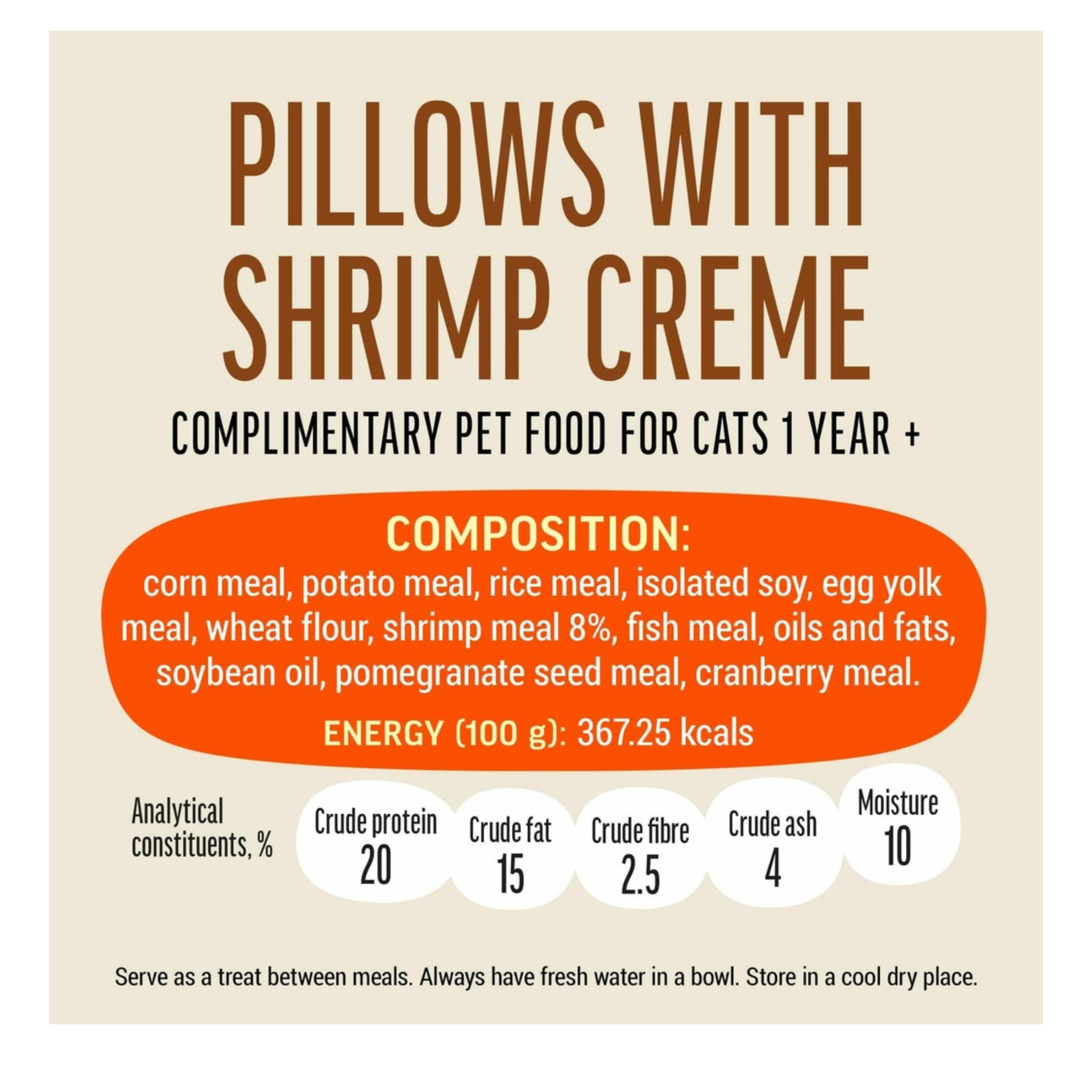 PILLOWS WITH SHRIMP CREME

COMPLIMENTARY PET FOOD FOR CATS 1 YEAR +

COMPOSITION:

corn meal, potato meal, rice meal, isolated soy, egg yolk meal, wheat flour, shrimp meal 8%, fish meal, oils and fats, soybean oil, pomegranate seed meal, cranberry meal.

ENERGY (100 g): 367.25 kcals

Analytical constituents, %

Crude protein
20

Crude fat
15

Crude fibre
2.5

Crude ash
4

Moisture
10

Serve as a treat between meals. Always have fresh water in a bowl. Store in a cool dry place.